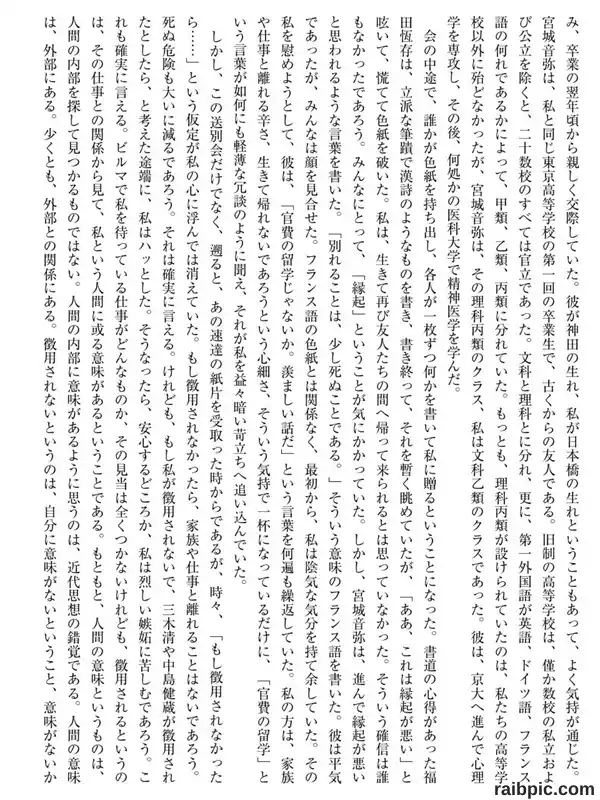 み、卒業の翌年頃から親しく交際していた。彼が神田の生れ、私が日本橋の生れということもあって、よく気持が通じた。宮城音弥は、私と同じ東京高等学校の第一回の卒業生で、古くからの友人である。旧制の高等学校は、僅か数校の私立および公立を除くと、二十数校のすべては官立であった。文科と理科とに分れ、更に、第一外国語が英語、ドイツ語、フランス語の何れであるかによって、甲類、乙類、丙類に分れていた。もっとも、理科丙類が設けられていたのは、私たちの高等学校以外に殆どなかったが、宮城音弥は、その理科丙類のクラス、私は文科乙類のクラスであった。彼は、京大へ進んで心理学を専攻し、その後、何処かの医科大学で精神医学を学んだ。

会の中途で、誰かが色紙を持ち出し、各人が一枚ずつ何かを書いて私に贈るということになった。書道の心得があった福田恆存は、立派な筆蹟で漢詩のようなものを書き、書き終って、それを暫く眺めていたが、「ああ、これは縁起が悪い」と呟いて、慌てて色紙を破いた。私は、生きて再び友人たちの間へ帰って来られるとは思っていなかった。そういう確信は誰もなかったであろう。みんなにとって、「縁起」ということが気にかかっていた。しかし、宮城音弥は、進んで縁起が悪いと思われるような言葉を書いた。「別れることは、少し死ぬことである。」そういう意味のフランス語を書いた。彼は平気であったが、みんなは顔を見合せた。フランス語の色紙とは関係なく、最初から、私は陰気な気分を持て余していた。その私を慰めようとして、彼は、「官費の留学じゃないか。羨ましい話だ」という言葉を何遍も繰返していた。私の方は、家族や仕事と離れる辛さ、生きて帰れないであろうという心細さ、そういう気持で一杯になっているだけに、「官費の留学」という言葉が如何にも軽薄な冗談のように聞え、それが私を益々暗い苛立ちへ追い込んでいた。

しかし、この送別会だけでなく、遡ると、あの速達の紙片を受取った時からであるが、時々、「もし徴用されなかったら……」という仮定が私の心に浮んでは消えていた。もし徴用されなかったら、家族や仕事と離れることはないであろう。死ぬ危険も大いに減るであろう。それは確実に言える。けれども、もし私が徴用されないで、三木清や中島健蔵が徴用されたとしたら、と考えた途端に、私はハッとした。そうなったら、安心するどころか、私は烈しい嫉妬に苦しむであろう。これも確実に言える。ビルマで私を待っている仕事がどんなものか、その見当は全くつかないけれども、徴用されるというのは、その仕事との関係から見て、私という人間に或る意味があるということである。もともと、人間の意味というものは、人間の内部を探して見つかるものではない。人間の内部に意味があるように思うのは、近代思想の錯覚である。人間の意味は、外部にある。少くとも、外部との関係にある。徴用されないというのは、自分に意味がないということ、意味がないか

raibpic.com